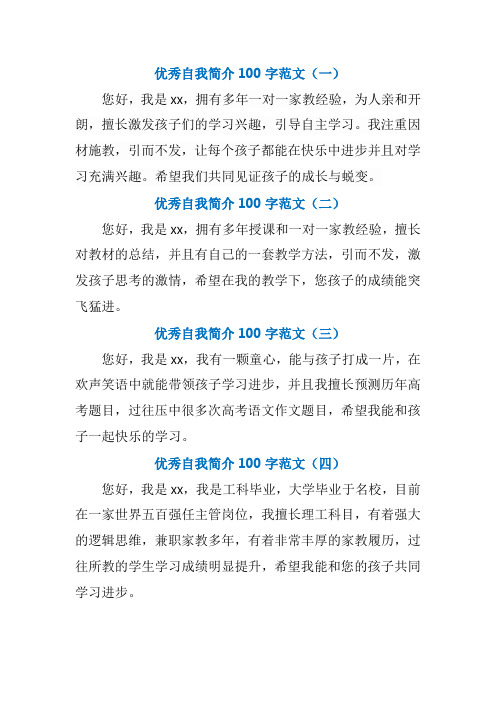 优秀自我简介 100 字范文（一）

您好，我是 xx，拥有多年一对一家教经验，为人亲和开朗，擅长激发孩子们的学习兴趣，引导自主学习。我注重因材施教，引而不发，让每个孩子都能在快乐中进步并且对学习充满兴趣。希望我们共同见证孩子的成长与蜕变。

优秀自我简介 100 字范文（二）

您好，我是 xx，拥有多年授课和一对一家教经验，擅长对教材的总结，并且有自己的一套教学方法，引而不发，激发孩子思考的激情，希望在我的教学下，您孩子的成绩能突飞猛进。

优秀自我简介 100 字范文（三）

您好，我是 xx，我有一颗童心，能与孩子打成一片，在欢声笑语中就能带领孩子学习进步，并且我擅长预测历年高考题目，过往压中很多次高考语文作文题目，希望我能和孩子一起快乐的学习。

优秀自我简介 100 字范文（四）

您好，我是 xx，我是工科毕业，大学毕业于名校，目前在一家世界五百强任主管岗位，我擅长理工科目，有着强大的逻辑思维，兼职家教多年，有着非常丰厚的家教履历，过往所教的学生学习成绩明显提升，希望我能和您的孩子共同学习进步。